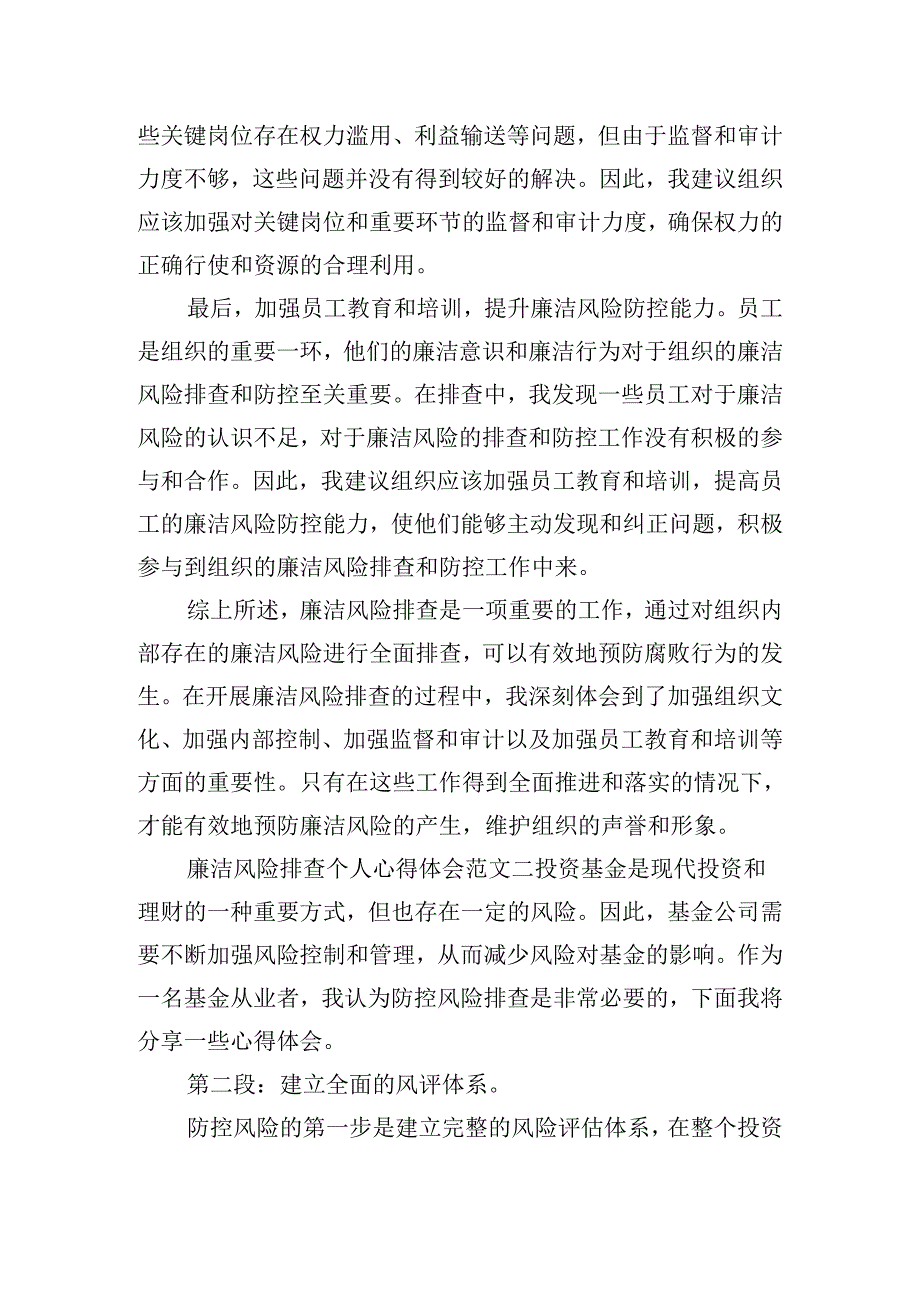 些关键岗位存在权力滥用、利益输送等问题，但由于监督和审计力度不够，这些问题并没有得到较好的解决。因此，我建议组织应该加强对关键岗位和重要环节的监督和审计力度，确保权力的正确行使和资源的合理利用。

最后，加强员工教育和培训，提升廉洁风险防控能力。员工是组织的重要一环，他们的廉洁意识和廉洁行为对于组织的廉洁风险排查和防控至关重要。在排查中，我发现一些员工对于廉洁风险的认识不足，对于廉洁风险的排查和防控工作没有积极的参与和合作。因此，我建议组织应该加强员工教育和培训，提高员工的廉洁风险防控能力，使他们能够主动发现和纠正问题，积极参与到组织的廉洁风险排查和防控工作中来。

综上所述，廉洁风险排查是一项重要的工作，通过对组织内部存在的廉洁风险进行全面排查，可以有效地预防腐败行为的发生。在开展廉洁风险排查的过程中，我深刻体会到了加强组织文化、加强内部控制、加强监督和审计以及加强员工教育和培训等方面的重要性。只有在这些工作得到全面推进和落实的情况下，才能有效地预防廉洁风险的产生，维护组织的声誉和形象。

廉洁风险排查个人心得体会范文二投资基金是现代投资和理财的一种重要方式，但也存在一定的风险。因此，基金公司需要不断加强风险控制和管理，从而减少风险对基金的影响。作为一名基金从业者，我认为防控风险排查是非常必要的，下面我将分享一些心得体会。

第二段：建立全面的风评体系。

防控风险的第一步是建立完整的风险评估体系，在整个投资